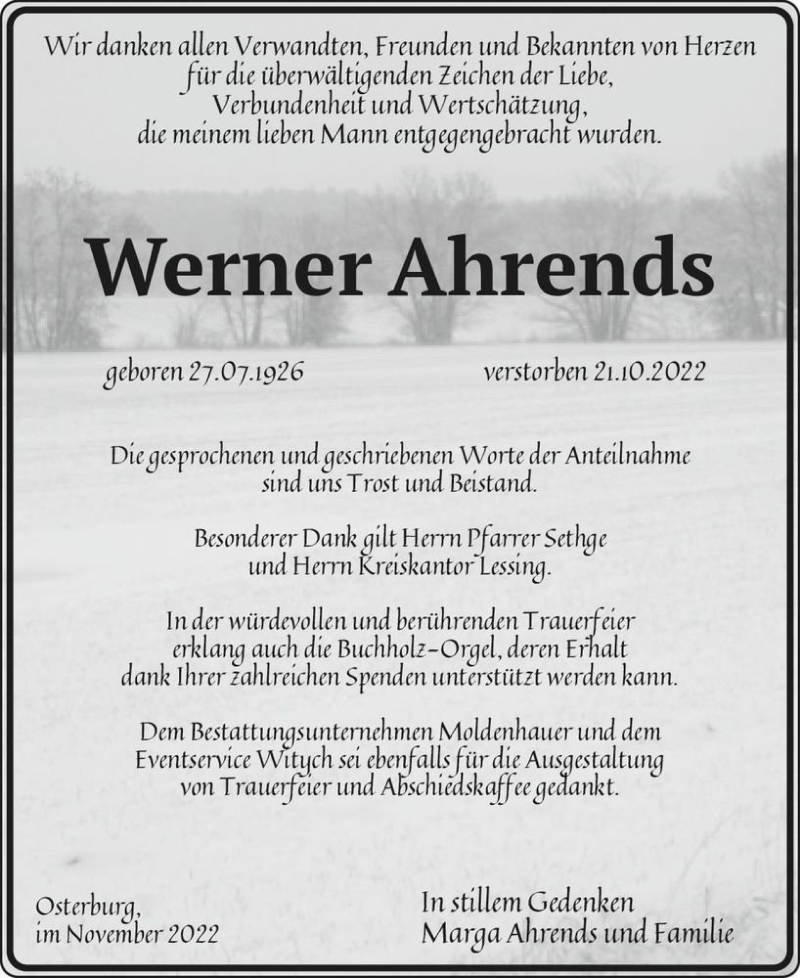 Wir danken allen Verwandten, Freunden und Bekannten von Herzen für die überwältigenden Zeichen der Liebe, Verbundenheit und Wertschätzung, die meinem lieben Mann entgegengebracht wurden.

Werner Ahrends

geboren 27.07.1926

verstorben 21.10.2022

Die gesprochenen und geschriebenen Worte der Anteilnahme sind uns Trost und Beistand.

Besonderer Dank gilt Herrn Pfarrer Sethge und Herrn Kreiskantor Lessing.

In der würdevollen und berührenden Trauerfeier erklang auch die Buchholz-Orgel, deren Erhalt dank Ihrer zahlreichen Spenden unterstützt werden kann.

Dem Bestattungsunternehmen Moldenhauer und dem Eventservice Witych sei ebenfalls für die Ausgestaltung von Trauerfeier und Abschiedskaffee gedankt.

Osterburg,
im November 2022

In stillem Gedenken
Marga Ahrends und Familie